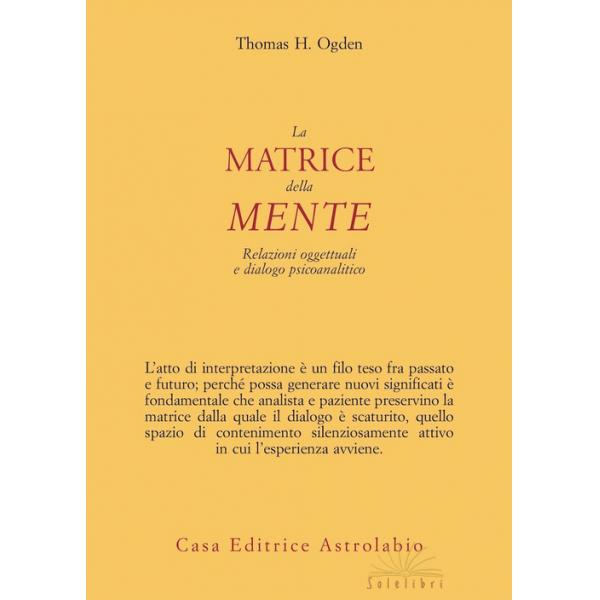 Thomas H. Ogden

La
MATRICE
della
MENTE

Relazioni oggettuali
e dialogo psicoanalitico

L'atto di interpretazione è un filo teso fra passato e futuro; perché possa generare nuovi significati è fondamentale che analista e paziente preservino la matrice dalla quale il dialogo è scaturito, quello spazio di contenimento silenziosamente attivo in cui l'esperienza avviene.

Casa Editrice Astrolabio

Solelibri